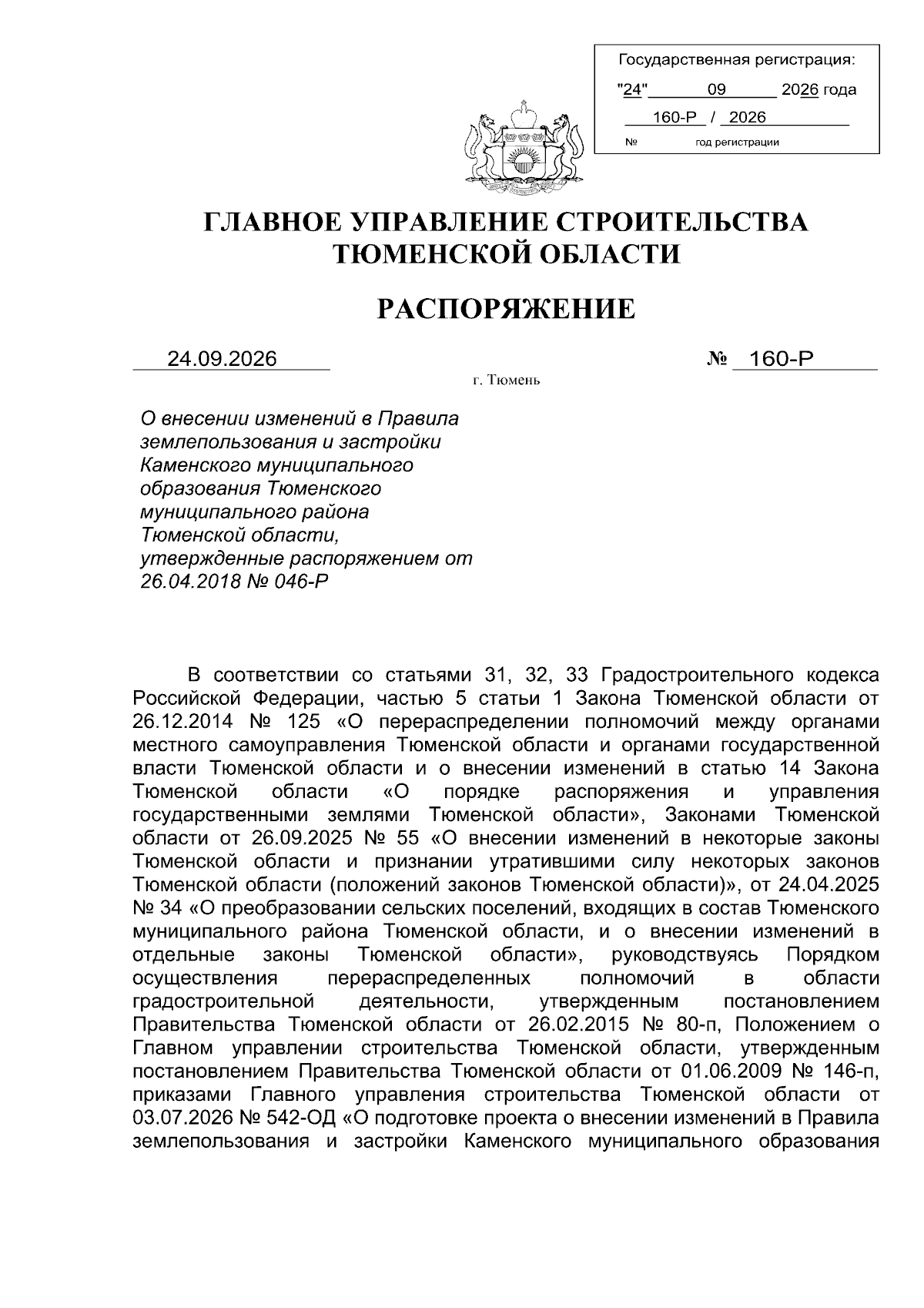 Государственная регистрация:

"24" 09 2026 года

160-Р / 2026

№ год регистрации

ГЛАВНОЕ УПРАВЛЕНИЕ СТРОИТЕЛЬСТВА ТЮМЕНСКОЙ ОБЛАСТИ

РАСПОРЯЖЕНИЕ

24.09.2026 № 160-Р

г. Тюмень

О внесении изменений в Правила землепользования и застройки Каменского муниципального образования Тюменского муниципального района Тюменской области, утвержденные распоряжением от 26.04.2018 № 046-Р

В соответствии со статьями 31, 32, 33 Градостроительного кодекса Российской Федерации, частью 5 статьи 1 Закона Тюменской области от 26.12.2014 № 125 «О перераспределении полномочий между органами местного самоуправления Тюменской области и органами государственной власти Тюменской области и о внесении изменений в статью 14 Закона Тюменской области «О порядке распоряжения и управления государственными землями Тюменской области», Законами Тюменской области от 26.09.2025 № 55 «О внесении изменений в некоторые законы Тюменской области и признании утратившими силу некоторых законов Тюменской области (положений законов Тюменской области)», от 24.04.2025 № 34 «О преобразовании сельских поселений, входящих в состав Тюменского муниципального района Тюменской области, и о внесении изменений в отдельные законы Тюменской области», руководствуясь Порядком осуществления перераспределенных полномочий в области градостроительной деятельности, утвержденным постановлением Правительства Тюменской области от 26.02.2015 № 80-п, Положением о Главном управлении строительства Тюменской области, утвержденным постановлением Правительства Тюменской области от 01.06.2009 № 146-п, приказами Главного управления строительства Тюменской области от 03.07.2026 № 542-ОД «О подготовке проекта о внесении изменений в Правила землепользования и застройки Каменского муниципального образования